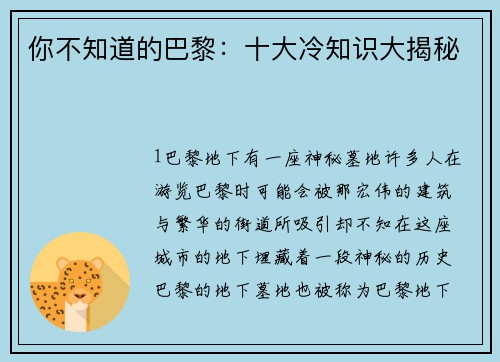 你不知道的巴黎：十大冷知识大揭秘

1巴黎地下有一座神秘墓地许多人在游览巴黎时可能会被那宏伟的建筑与繁华的街道所吸引却不知在这座城市的地下埋藏着一段神秘的历史巴黎的地下墓地也被称为巴黎地下